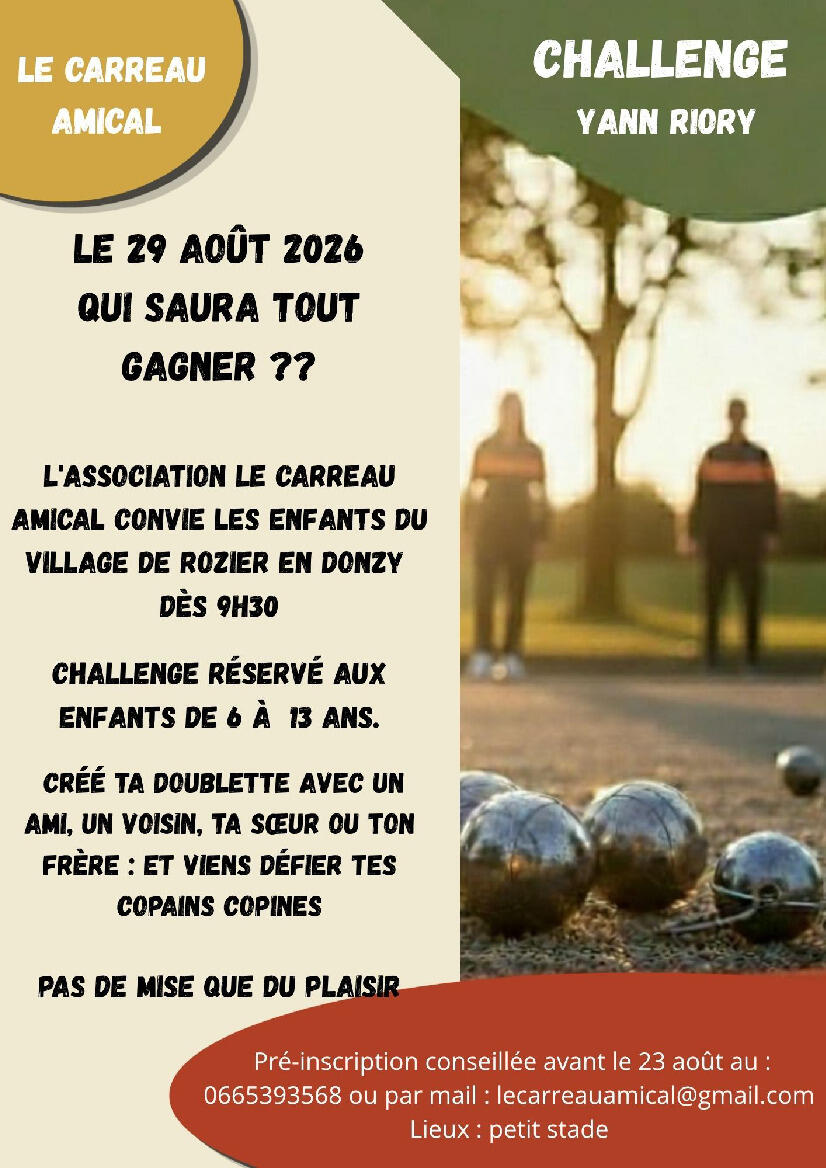 LE CARREAU
AMICAL

CHALLENGE
YANN RIORY

LE 29 AOÛT 2026
QUI SAURA TOUT
GAGNER ??

L'ASSOCIATION LE CARREAU AMICAL CONVIE LES ENFANTS DU VILLAGE DE ROZIER EN DONZY DÈS 9H30

CHALLENGE RÉSERVÉ AUX ENFANTS DE 6 À 13 ANS.

CRÉÉ TA DOUBLETTE AVEC UN AMI, UN VOISIN, TA SŒUR OU TON FRÈRE : ET VIENS DÉFIER TES COPAINS COPINES

PAS DE MISE QUE DU PLAISIR

Pré-inscription conseillée avant le 23 août au :
0665393568 ou par mail : lecarreauamical@gmail.com
Lieux : petit stade